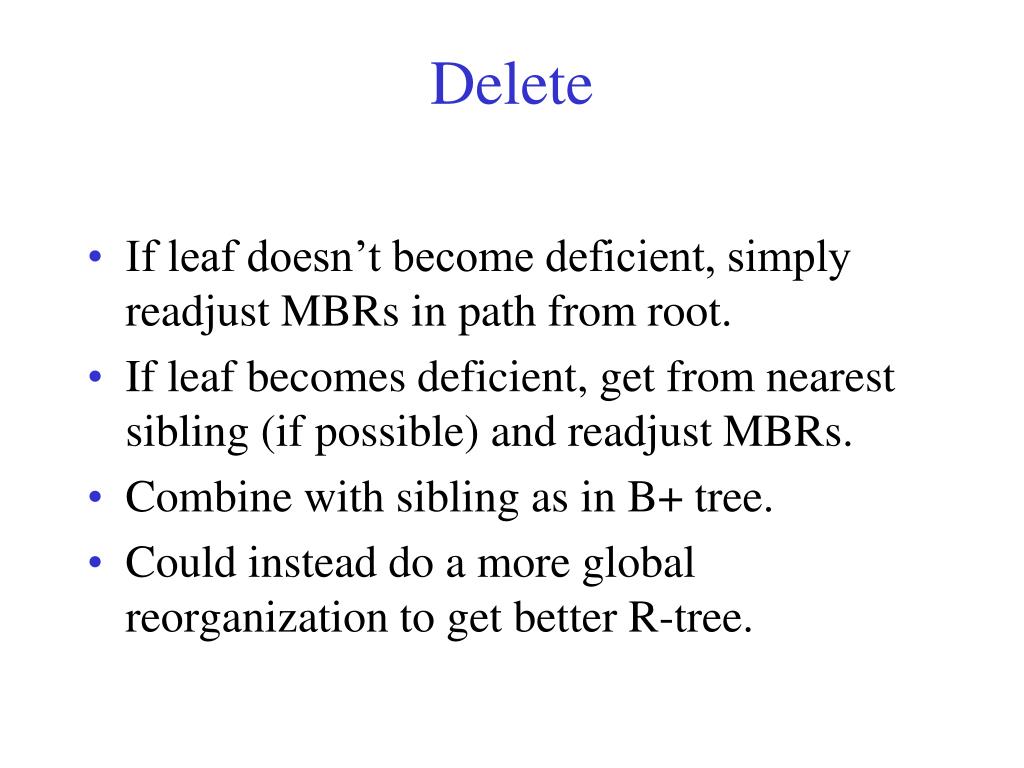 Delete

• If leaf doesn’t become deficient, simply readjust MBRs in path from root.
• If leaf becomes deficient, get from nearest sibling (if possible) and readjust MBRs.
• Combine with sibling as in B+ tree.
• Could instead do a more global reorganization to get better R-tree.